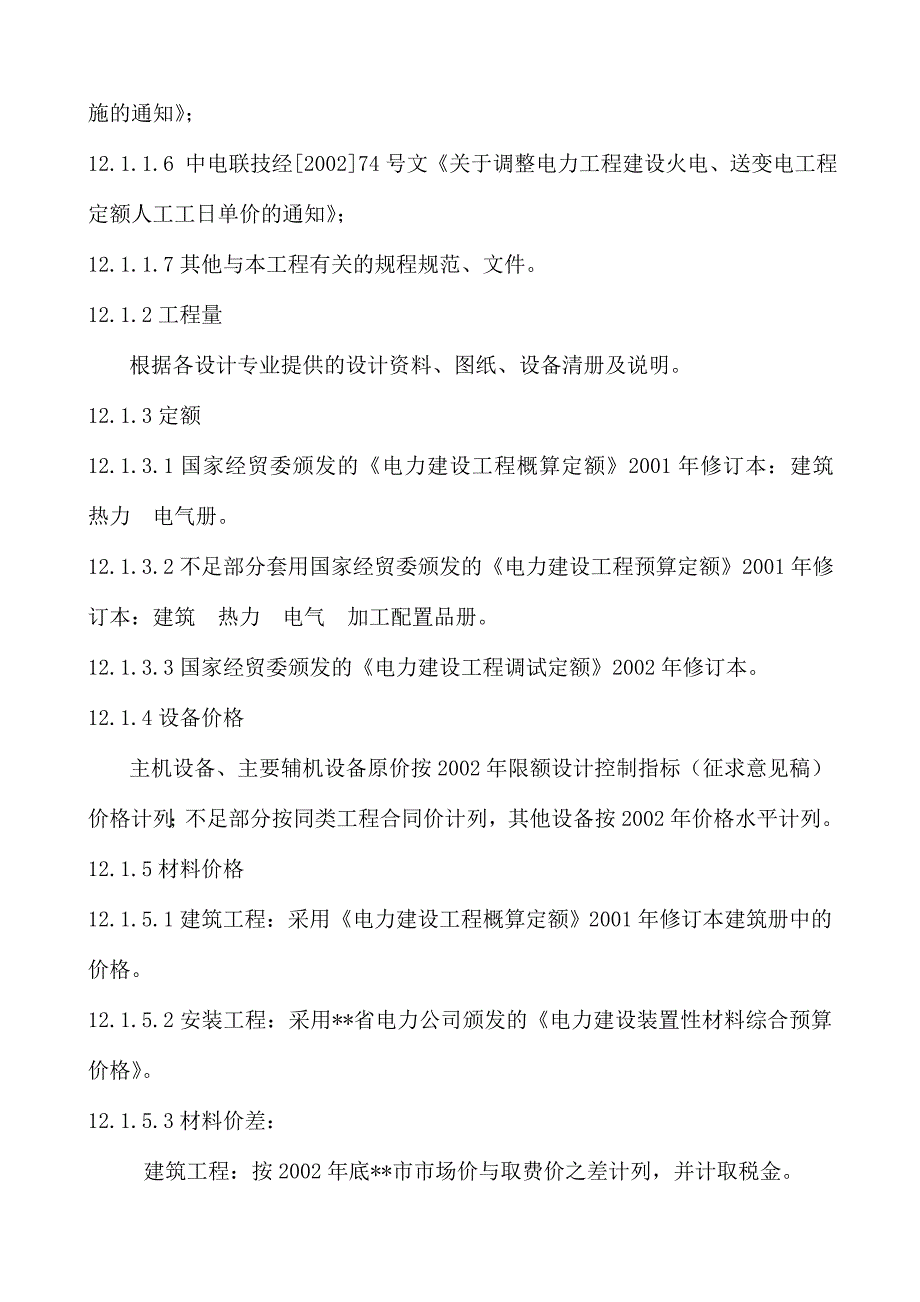 施的通知》；

12.1.1.6 中电联技经[2002]74 号文《关于调整电力工程建设火电、送变电工程定额人工工日单价的通知》；

12.1.1.7 其他与本工程有关的规程规范、文件。

12.1.2 工程量

根据各设计专业提供的设计资料、图纸、设备清册及说明。

12.1.3 定额

12.1.3.1 国家经贸委颁发的《电力建设工程概算定额》2001 年修订本：建筑　热力　电气册。

12.1.3.2 不足部分套用国家经贸委颁发的《电力建设工程预算定额》2001 年修订本：建筑　热力　电气　加工配置品册。

12.1.3.3 国家经贸委颁发的《电力建设工程调试定额》2002 年修订本。

12.1.4 设备价格

主机设备、主要辅机设备原价按 2002 年限额设计控制指标（征求意见稿）价格计列；不足部分按同类工程合同价计列，其他设备按 2002 年价格水平计列。

12.1.5 材料价格

12.1.5.1 建筑工程：采用《电力建设工程概算定额》2001 年修订本建筑册中的价格。

12.1.5.2 安装工程：采用**省电力公司颁发的《电力建设装置性材料综合预算价格》。

12.1.5.3 材料价差：

建筑工程：按 2002 年底**市市场价与取费价之差计列，并计取税金。